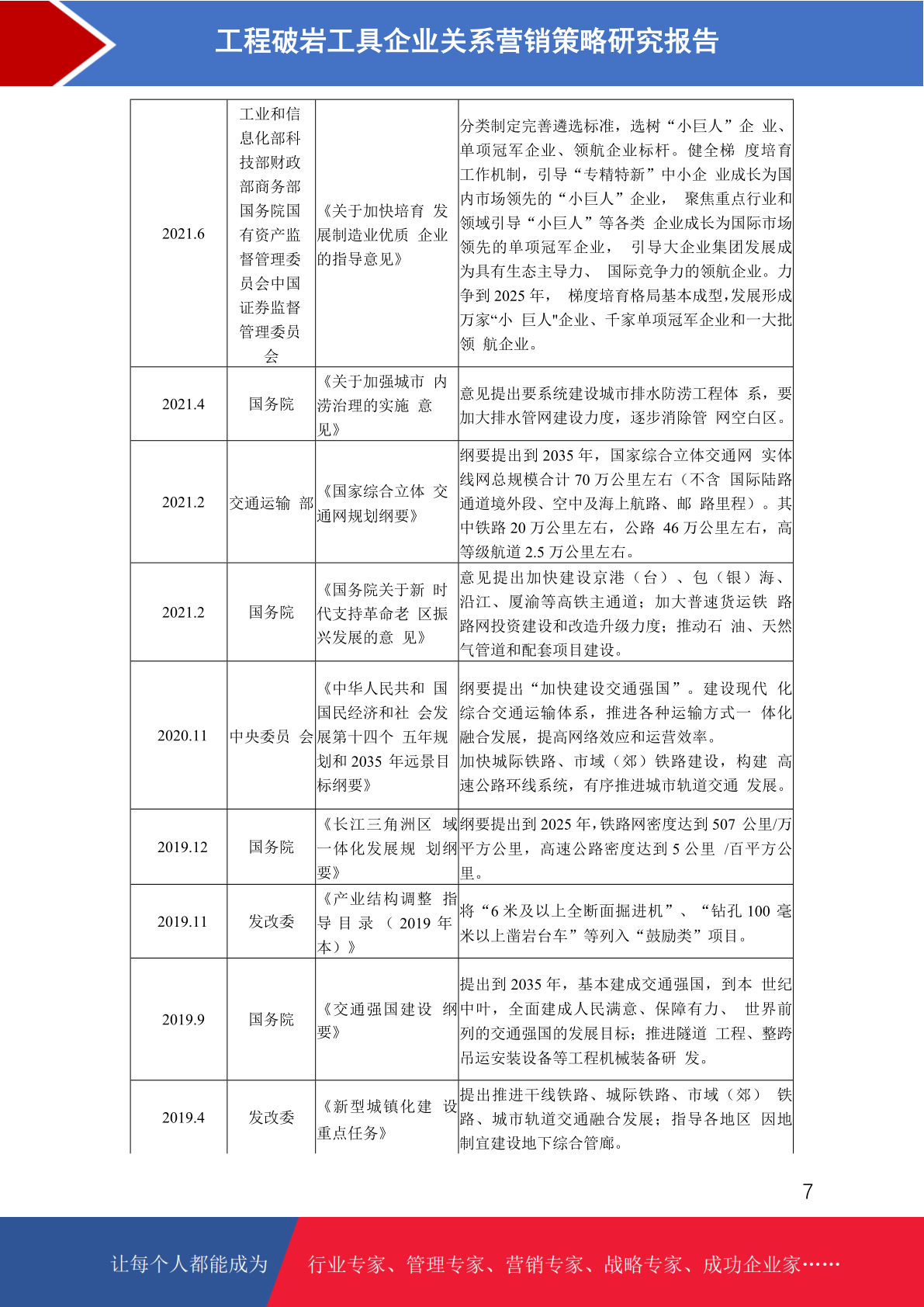 工程破岩工具企业关系营销策略研究报告

| | | | |
|---|---|---|---|
| 2021.6 | 工业和信息化部科技部财政部商务部国务院国有资产监督管理委员会中国证券监督管理委员会 | 《关于加快培育 发展制造业优质 企业的指导意见》 | 分类制定完善遴选标准，选树“小巨人”企 业、单项冠军企业、领航企业标杆。健全梯 度培育工作机制，引导“专精特新”中小企 业成长为国内市场领先的“小巨人”企业， 聚焦重点行业和领域引导“小巨人”等各类 企业成长为国际市场领先的单项冠军企业， 引导大企业集团发展成为具有生态主导力、 国际竞争力的领航企业。力争到 2025 年， 梯度培育格局基本成型,发展形成万家“小 巨人"企业、千家单项冠军企业和一大批领 航企业。 |
| 2021.4 | 国务院 | 《关于加强城市 内涝治理的实施 意见》 | 意见提出要系统建设城市排水防涝工程体 系，要加大排水管网建设力度，逐步消除管 网空白区。 |
| 2021.2 | 交通运输 部 | 《国家综合立体 交通网规划纲要》 | 纲要提出到 2035 年，国家综合立体交通网 实体线网总规模合计 70 万公里左右（不含 国际陆路通道境外段、空中及海上航路、邮 路里程）。其中铁路 20 万公里左右，公路 46 万公里左右，高等级航道 2.5 万公里左右。 |
| 2021.2 | 国务院 | 《国务院关于新 时代支持革命老 区振兴发展的意 见》 | 意见提出加快建设京港（台）、包（银）海、沿江、厦渝等高铁主通道；加大普速货运铁 路路网投资建设和改造升级力度；推动石 油、天然气管道和配套项目建设。 |
| 2020.11 | 中央委员 会 | 《中华人民共和 国国民经济和社 会发展第十四个 五年规划和 2035 年远景目标纲要》 | 纲要提出“加快建设交通强国”。建设现代 化综合交通运输体系，推进各种运输方式一 体化融合发展，提高网络效应和运营效率。加快城际铁路、市域（郊）铁路建设，构建 高速公路环线系统，有序推进城市轨道交通 发展。 |
| 2019.12 | 国务院 | 《长江三角洲区 域一体化发展规 划纲要》 | 纲要提出到 2025 年，铁路网密度达到 507 公里/万平方公里，高速公路密度达到 5 公里 /百平方公里。 |
| 2019.11 | 发改委 | 《产业结构调整 指导目录（2019 年本）》 | 将“6 米及以上全断面掘进机”、“钻孔 100 毫米以上凿岩台车”等列入“鼓励类”项目。 |
| 2019.9 | 国务院 | 《交通强国建设 纲要》 | 提出到 2035 年，基本建成交通强国，到本 世纪中叶，全面建成人民满意、保障有力、 世界前列的交通强国的发展目标；推进隧道 工程、整跨吊运安装设备等工程机械装备研 发。 |
| 2019.4 | 发改委 | 《新型城镇化建 设重点任务》 | 提出推进干线铁路、城际铁路、市域（郊） 铁路、城市轨道交通融合发展；指导各地区 因地制宜建设地下综合管廊。 |

7

让每个人都能成为 行业专家、管理专家、营销专家、战略专家、成功企业家……